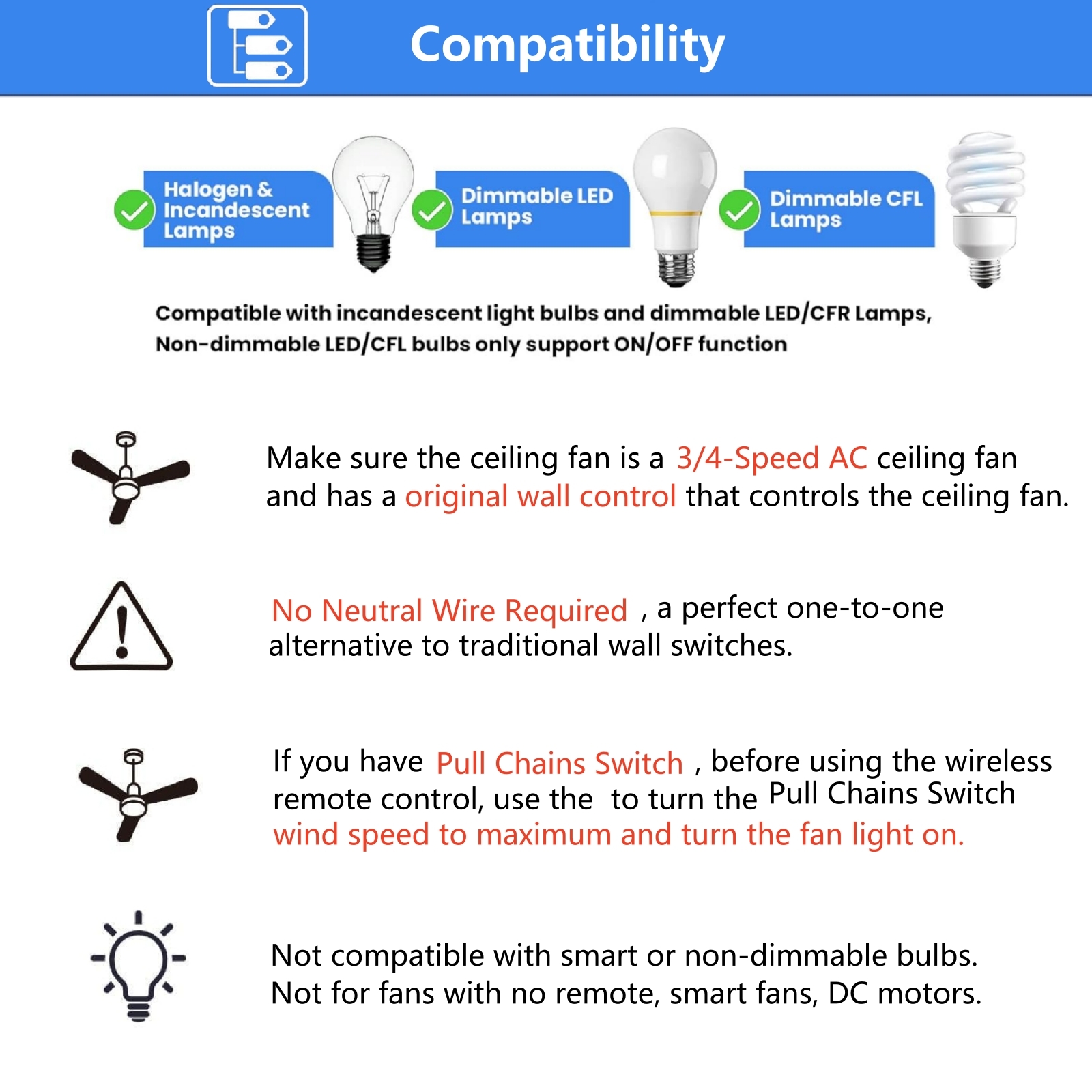 Compatibility

Halogen & Incandescent Lamps

Dimmable LED Lamps

Dimmable CFL Lamps

Compatible with incandescent light bulbs and dimmable LED/CFR Lamps, Non-dimmable LED/CFL bulbs only support ON/OFF function

Make sure the ceiling fan is a 3/4-Speed AC ceiling fan and has a original wall control that controls the ceiling fan.

No Neutral Wire Required , a perfect one-to-one alternative to traditional wall switches.

If you have Pull Chains Switch , before using the wireless remote control, use the to turn the Pull Chains Switch wind speed to maximum and turn the fan light on.

Not compatible with smart or non-dimmable bulbs. Not for fans with no remote, smart fans, DC motors.